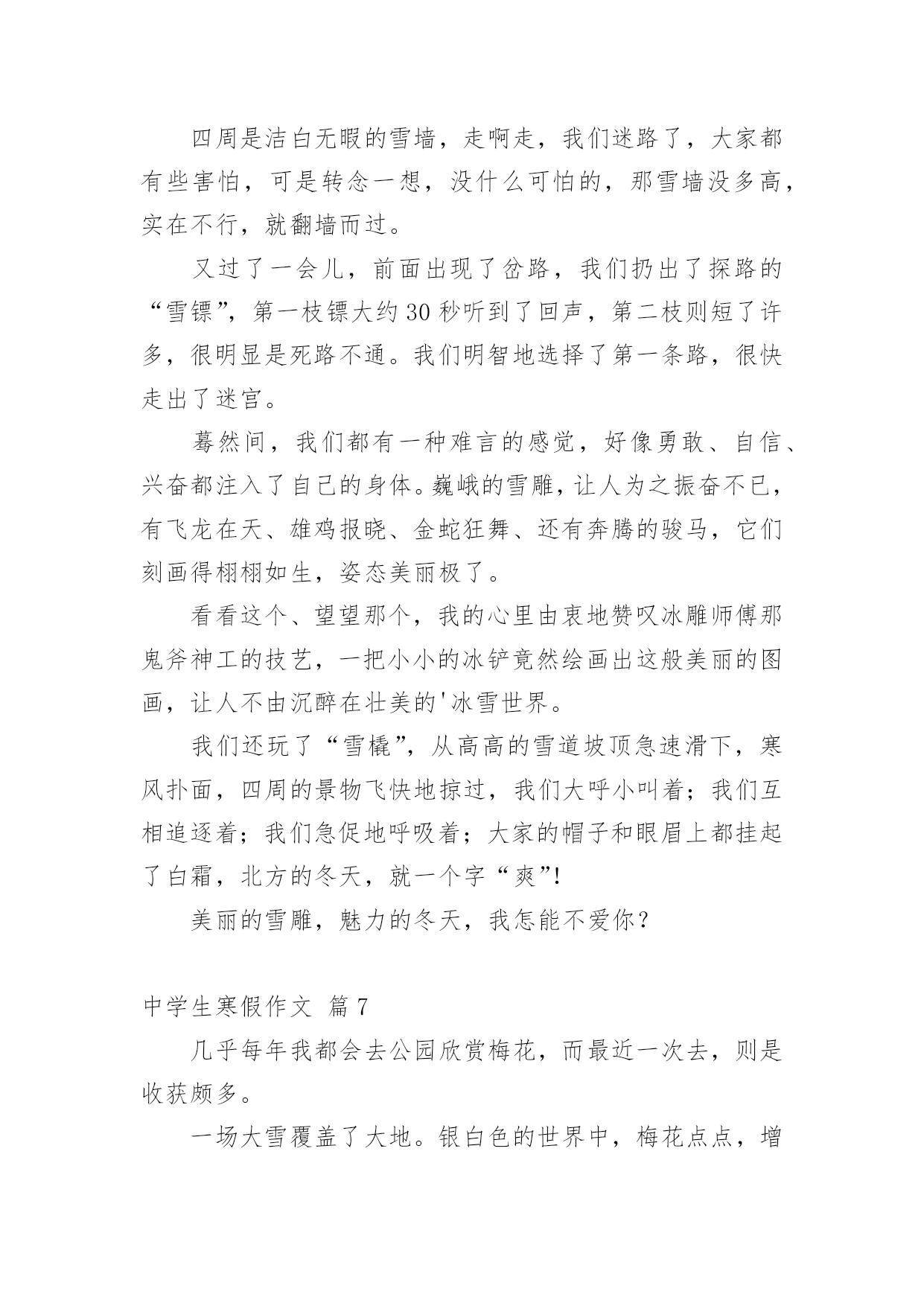 四周是洁白无暇的雪墙，走啊走，我们迷路了，大家都有些害怕，可是转念一想，没什么可怕的，那雪墙没多高，实在不行，就翻墙而过。

又过了一会儿，前面出现了岔路，我们扔出了探路的“雪镖”，第一枝镖大约30秒听到了回声，第二枝则短了许多，很明显是死路不通。我们明智地选择了第一条路，很快走出了迷宫。

蓦然间，我们都有一种难言的感觉，好像勇敢、自信、兴奋都注入了自己的身体。巍峨的雪雕，让人为之振奋不已，有飞龙在天、雄鸡报晓、金蛇狂舞、还有奔腾的骏马，它们刻画得栩栩如生，姿态美丽极了。

看看这个、望望那个，我的心里由衷地赞叹冰雕师傅那鬼斧神工的技艺，一把小小的冰铲竟然绘画出这般美丽的图画，让人不由沉醉在壮美的'冰雪世界。

我们还玩了“雪橇”，从高高的雪道坡顶急速滑下，寒风扑面，四周的景物飞快地掠过，我们大呼小叫着；我们互相追逐着；我们急促地呼吸着；大家的帽子和眼眉上都挂起了白霜，北方的冬天，就一个字“爽”!

美丽的雪雕，魅力的冬天，我怎能不爱你？

中学生寒假作文 篇7

几乎每年我都会去公园欣赏梅花，而最近一次去，则是收获颇多。

一场大雪覆盖了大地。银白色的世界中，梅花点点，增